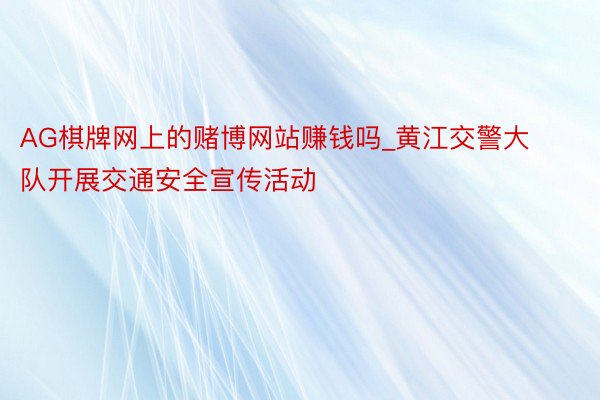 AG棋牌网上的赌博网站赚钱吗_黄江交警大队开展交通安全宣传活动